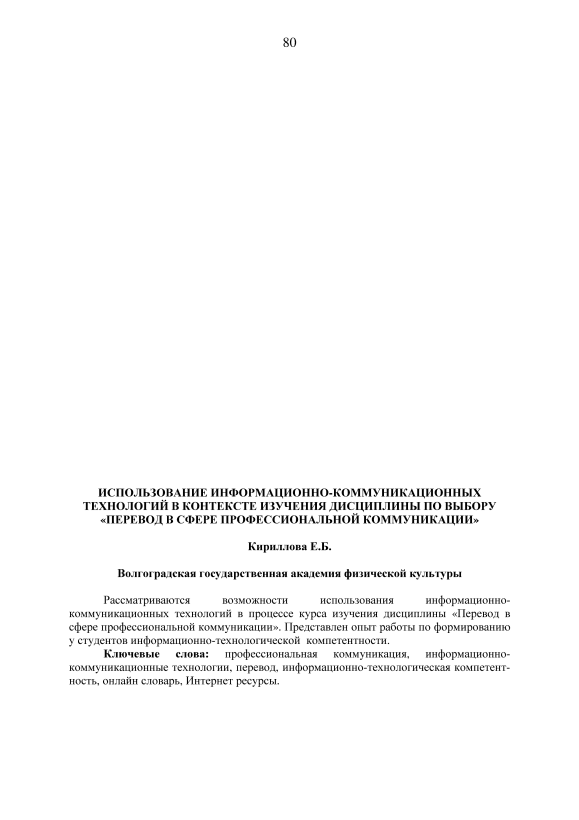 80

ИСПОЛЬЗОВАНИЕ ИНФОРМАЦИОННО-КОММУНИКАЦИОННЫХ ТЕХНОЛОГИЙ В КОНТЕКСТЕ ИЗУЧЕНИЯ ДИСЦИПЛИНЫ ПО ВЫБОРУ «ПЕРЕВОД В СФЕРЕ ПРОФЕССИОНАЛЬНОЙ КОММУНИКАЦИИ»

Кириллова Е.Б.

Волгоградская государственная академия физической культуры

Рассматриваются возможности использования информационно-коммуникационных технологий в процессе курса изучения дисциплины «Перевод в сфере профессиональной коммуникации». Представлен опыт работы по формированию у студентов информационно-технологической компетентности.

Ключевые слова: профессиональная коммуникация, информационно-коммуникационные технологии, перевод, информационно-технологическая компетентность, онлайн словарь, Интернет ресурсы.